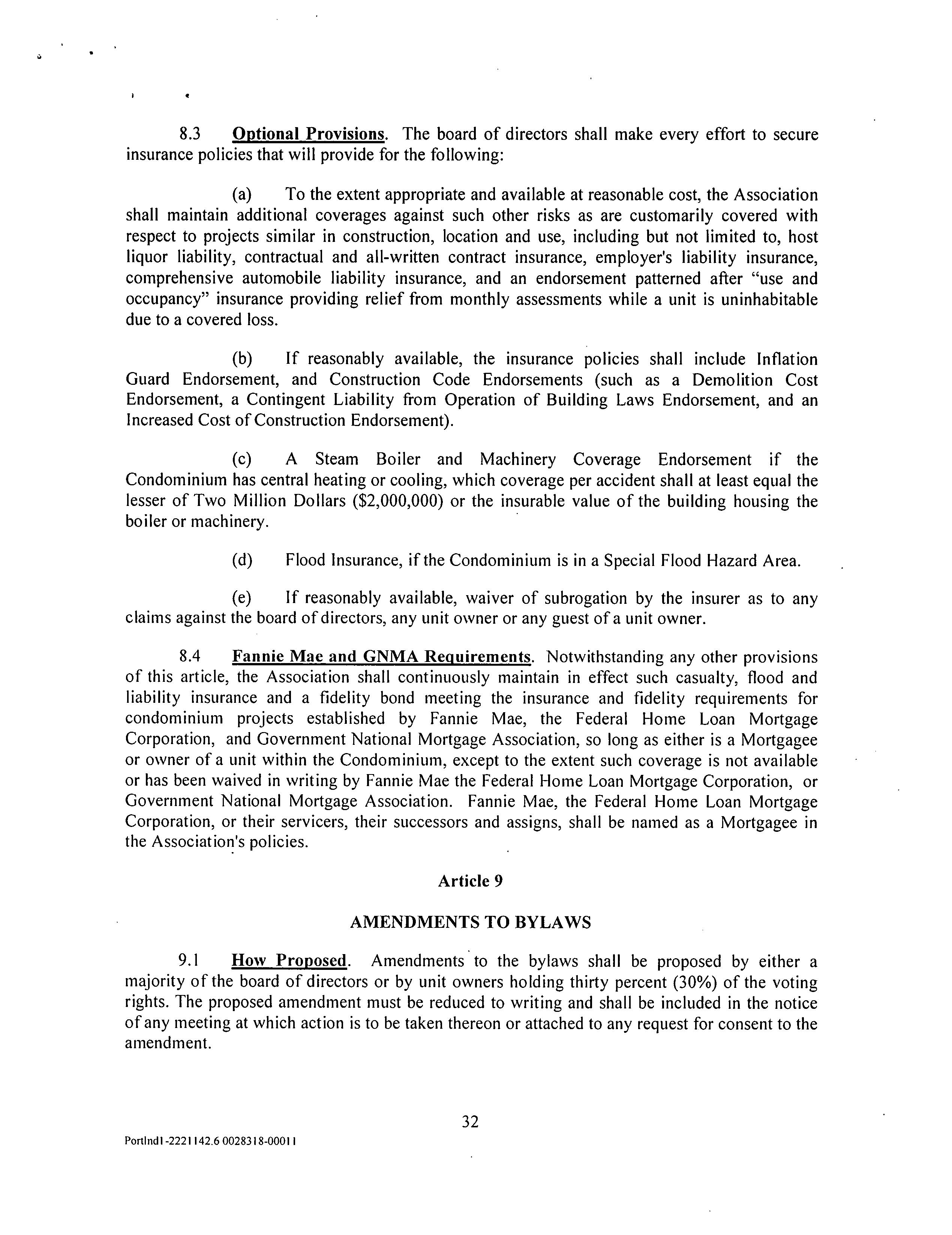 8.3 Optional Provisions. The board of directors shall make every effort to secure insurance policies that will provide for the following:

(a) To the extent appropriate and available at reasonable cost, the Association shall maintain additional coverages against such other risks as are customarily covered with respect to projects similar in construction, location and use, including but not limited to, host liquor liability, contractual and all-written contract insurance, employer's liability insurance, comprehensive automobile liability insurance, and an endorsement patterned after "use and occupancy" insurance providing relief from monthly assessments while a unit is uninhabitable due to a covered loss.

(b) If reasonably available, the insurance policies shall include Inflation Guard Endorsement, and Construction Code Endorsements (such as a Demolition Cost Endorsement, a Contingent Liability from Operation of Building Laws Endorsement, and an Increased Cost of Construction Endorsement).

(c) A Steam Boiler and Machinery Coverage Endorsement if the Condominium has central heating or cooling, which coverage per accident shall at least equal the lesser of Two Million Dollars ($2,000,000) or the insurable value of the building housing the boiler or machinery.

(d) Flood Insurance, if the Condominium is in a Special Flood Hazard Area.

(e) If reasonably available, waiver of subrogation by the insurer as to any claims against the board of directors, any unit owner or any guest of a unit owner.

8.4 Fannie Mae and GNMA Requirements. Notwithstanding any other provisions of this article, the Association shall continuously maintain in effect such casualty, flood and liability insurance and a fidelity bond meeting the insurance and fidelity requirements for condominium projects established by Fannie Mae, the Federal Home Loan Mortgage Corporation, and Government National Mortgage Association, so long as either is a Mortgagee or owner of a unit within the Condominium, except to the extent such coverage is not available or has been waived in writing by Fannie Mae the Federal Home Loan Mortgage Corporation, or Government National Mortgage Association. Fannie Mae, the Federal Home Loan Mortgage Corporation, or their servicers, their successors and assigns, shall be named as a Mortgagee in the Association's policies.

Article 9

AMENDMENTS TO BYLAWS

9.1 How Proposed. Amendments to the bylaws shall be proposed by either a majority of the board of directors or by unit owners holding thirty percent (30%) of the voting rights. The proposed amendment must be reduced to writing and shall be included in the notice of any meeting at which action is to be taken thereon or attached to any request for consent to the amendment.

32

Portlnd1-2221142.6 0028318-00011